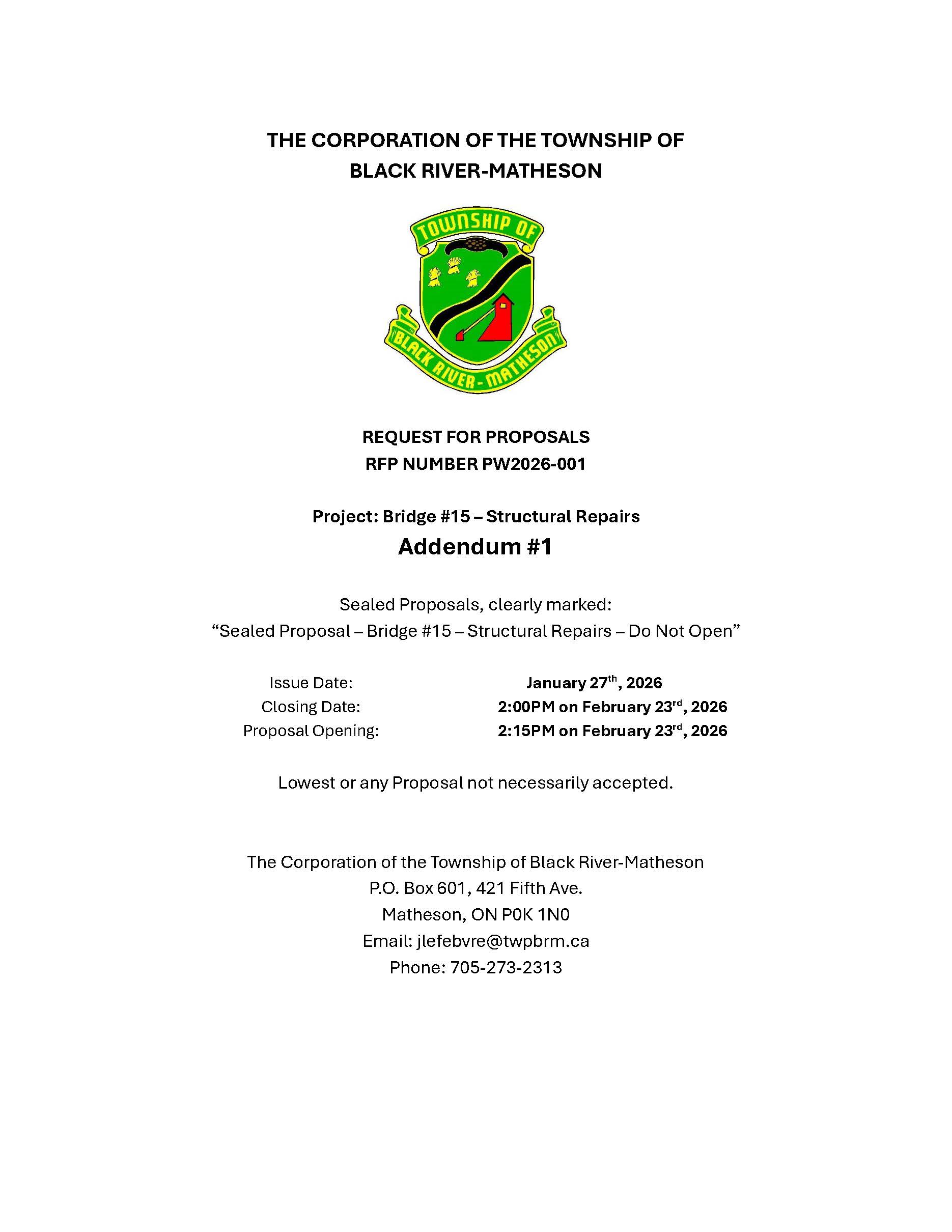 THE CORPORATION OF THE TOWNSHIP OF BLACK RIVER-MATHESON

TOWNSHIP OF

BLACK RIVER-MATHESON

REQUEST FOR PROPOSALS
RFP NUMBER PW2026-001

Project: Bridge #15 – Structural Repairs

Addendum #1

Sealed Proposals, clearly marked:
"Sealed Proposal – Bridge #15 – Structural Repairs – Do Not Open"

Issue Date: January 27$^{th}$, 2026
Closing Date: 2:00PM on February 23$^{rd}$, 2026
Proposal Opening: 2:15PM on February 23$^{rd}$, 2026

Lowest or any Proposal not necessarily accepted.

The Corporation of the Township of Black River-Matheson
P.O. Box 601, 421 Fifth Ave.
Matheson, ON P0K 1N0
Email: jlefebvre@twpbrm.ca
Phone: 705-273-2313